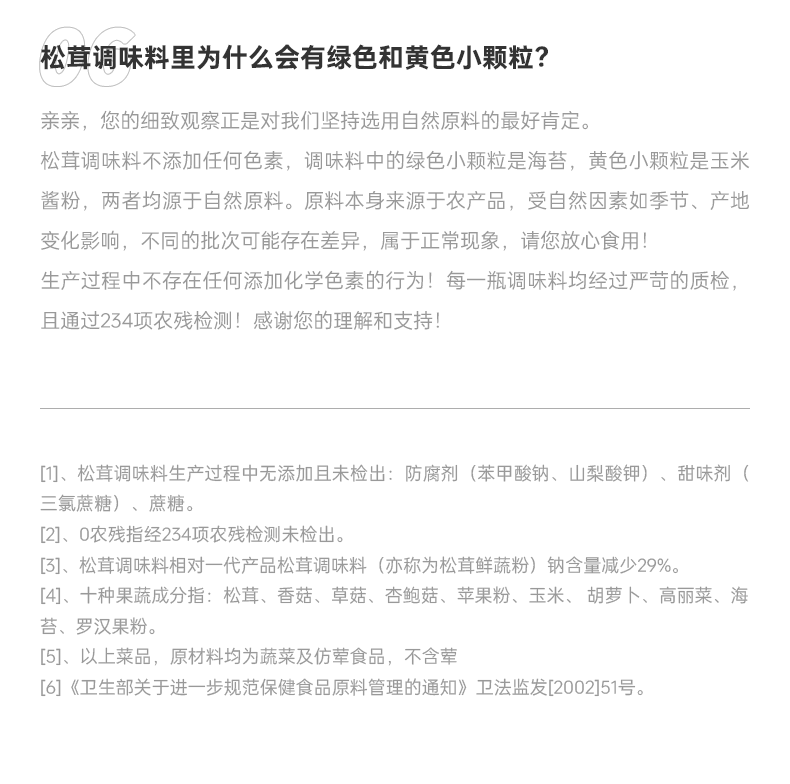 06

松茸调味料里为什么会有绿色和黄色小颗粒?

亲亲，您的细致观察正是对我们坚持选用自然原料的最好肯定。
松茸调味料不添加任何色素，调味料中的绿色小颗粒是海苔，黄色小颗粒是玉米酱粉，两者均源于自然原料。原料本身来源于农产品，受自然因素如季节、产地变化影响，不同的批次可能存在差异，属于正常现象，请您放心食用!
生产过程中不存在任何添加化学色素的行为！每一瓶调味料均经过严苛的质检，且通过234项农残检测！感谢您的理解和支持!

[1]、松茸调味料生产过程中无添加且未检出：防腐剂（苯甲酸钠、山梨酸钾）、甜味剂（三氯蔗糖）、蔗糖。
[2]、0农残指经234项农残检测未检出。
[3]、松茸调味料相对一代产品松茸调味料（亦称为松茸鲜蔬粉）钠含量减少29%。
[4]、十种果蔬成分指：松茸、香菇、草菇、杏鲍菇、苹果粉、玉米、 胡萝卜、高丽菜、海苔、罗汉果粉。
[5]、以上菜品，原材料均为蔬菜及仿荤食品，不含荤
[6]《卫生部关于进一步规范保健食品原料管理的通知》卫法监发[2002]51号。